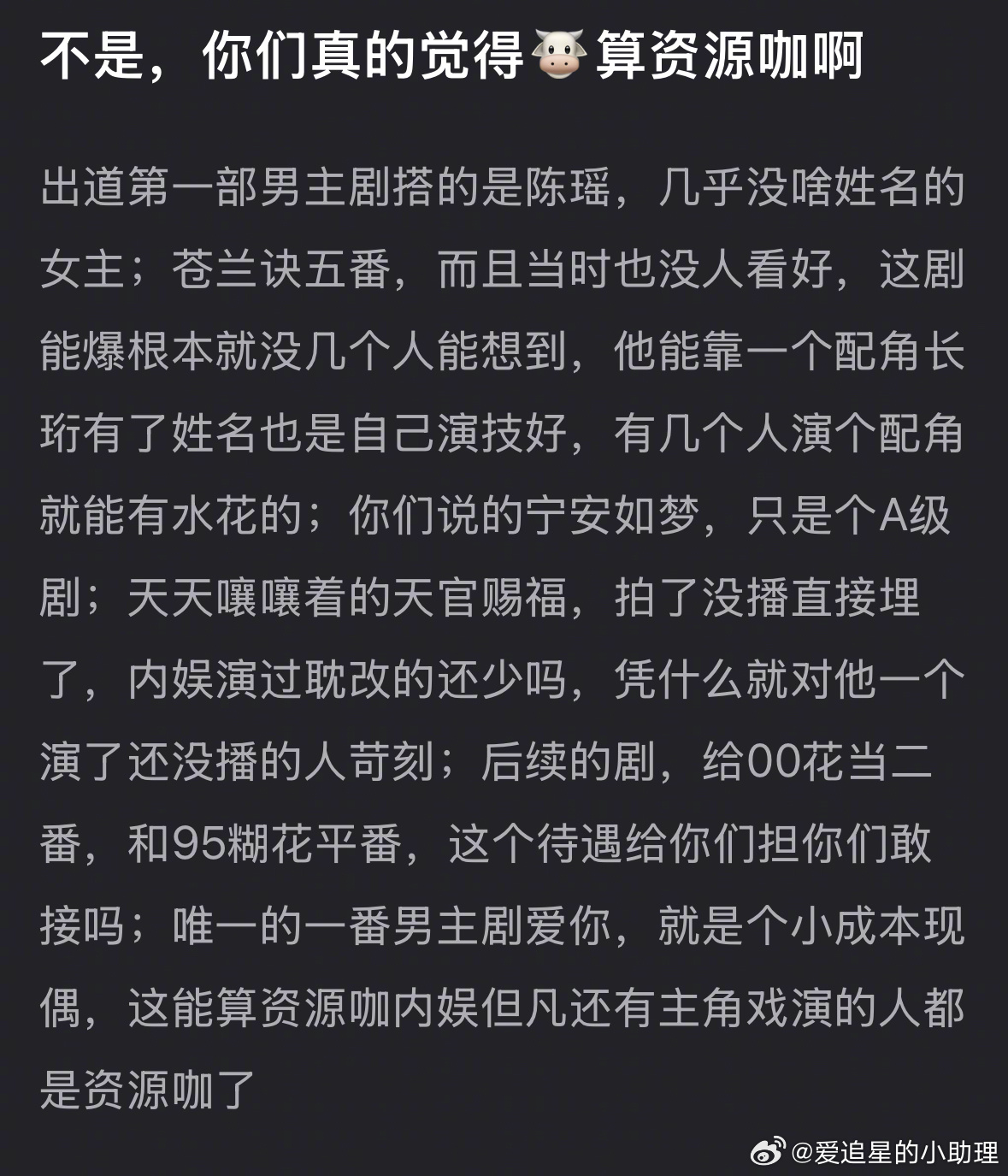 不是，你们真的觉得🐮算资源咖啊

出道第一部男主剧搭的是陈瑶，几乎没啥姓名的女主；苍兰诀五番，而且当时也没人看好，这剧能爆根本就没几个人能想到，他能靠一个配角长珩有了姓名也是自己演技好，有几个人演个配角就能有水花的；你们说的宁安如梦，只是个A级剧；天天嚷嚷着的天官赐福，拍了没播直接埋了，内娱演过耽改的还少吗，凭什么就对他一个演了还没播的人苛刻；后续的剧，给00花当二番，和95糊花平番，这个待遇给你们担你们敢接吗；唯一的一番男主剧爱你，就是个小成本现偶，这能算资源咖内娱但凡还有主角戏演的人都是资源咖了

@爱追星的小助理